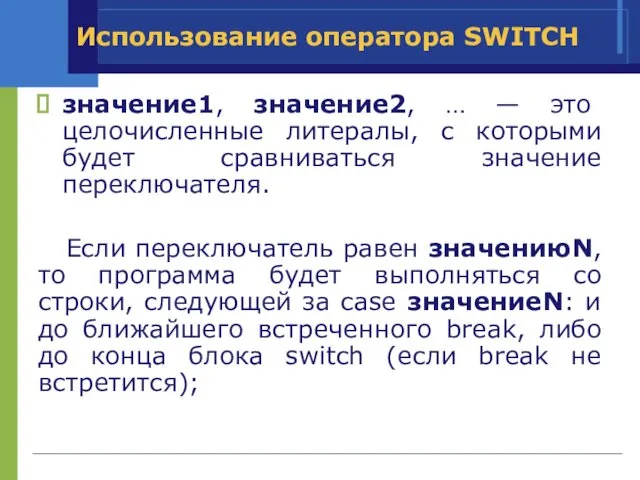 Использование оператора SWITCH

 значение1, значение2, … — это целочисленные литералы, с которыми будет сравниваться значение переключателя.

Если переключатель равен значениюN, то программа будет выполняться со строки, следующей за case значениеN: и до ближайшего встреченного break, либо до конца блока switch (если break не встретится);